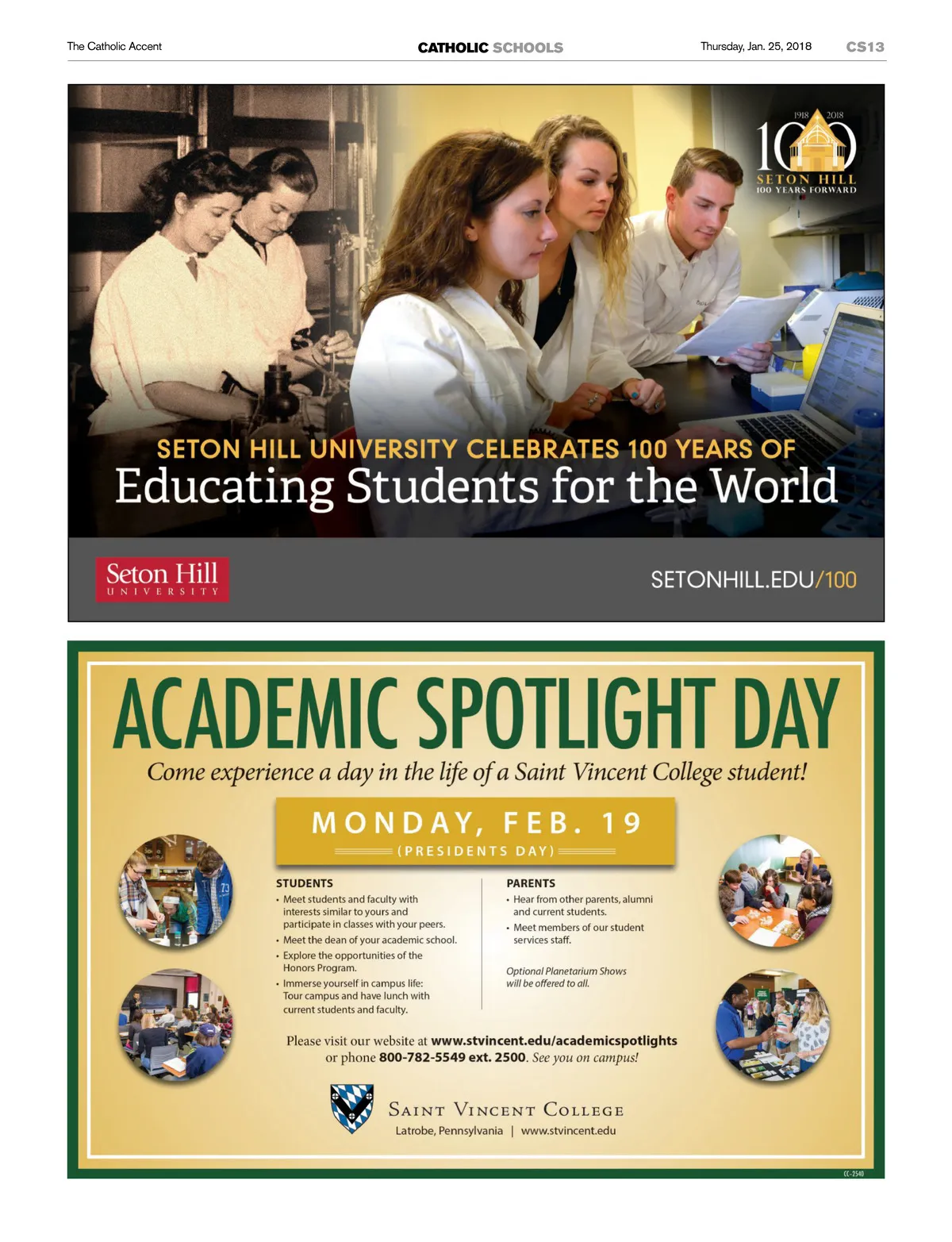 The Catholic Accent CATHOLIC SCHOOLS Thursday, Jan. 25, 2018 CS13

1918 2018
100
SETON HILL
100 YEARS FORWARD

SETON HILL UNIVERSITY CELEBRATES 100 YEARS OF
Educating Students for the World

Seton Hill
UNIVERSITY

SETONHILL.EDU/100

ACADEMIC SPOTLIGHT DAY

Come experience a day in the life of a Saint Vincent College student!

MONDAY, FEB. 19
(PRESIDENTS DAY)

STUDENTS
• Meet students and faculty with interests similar to yours and participate in classes with your peers.
• Meet the dean of your academic school.
• Explore the opportunities of the Honors Program.
• Immerse yourself in campus life: Tour campus and have lunch with current students and faculty.

PARENTS
• Hear from other parents, alumni and current students.
• Meet members of our student services staff.

Optional Planetarium Shows will be offered to all.

Please visit our website at www.stvincent.edu/academicspotlights or phone 800-782-5549 ext. 2500. See you on campus!

SAINT VINCENT COLLEGE
Latrobe, Pennsylvania | www.stvincent.edu

CC-2540